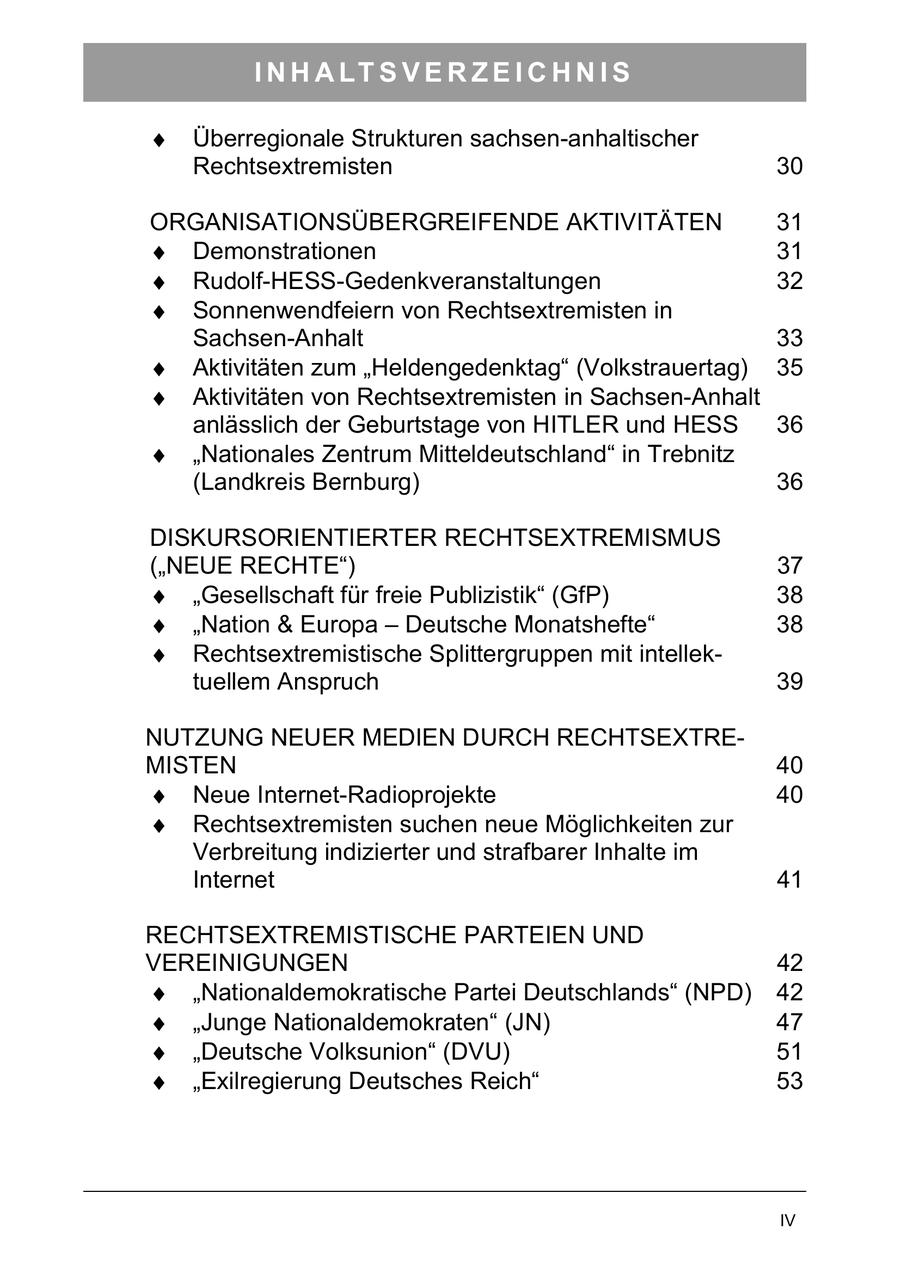 INHALTSVERZEICHNIS

♦ Überregionale Strukturen sachsen-anhaltischer Rechtsextremisten 30

ORGANISATIONSÜBERGREIFENDE AKTIVITÄTEN 31
♦ Demonstrationen 31
♦ Rudolf-HESS-Gedenkveranstaltungen 32
♦ Sonnenwendfeiern von Rechtsextremisten in Sachsen-Anhalt 33
♦ Aktivitäten zum „Heldengedenktag“ (Volkstrauertag) 35
♦ Aktivitäten von Rechtsextremisten in Sachsen-Anhalt anlässlich der Geburtstage von HITLER und HESS 36
♦ „Nationales Zentrum Mitteldeutschland“ in Trebnitz (Landkreis Bernburg) 36

DISKURSORIENTIERTER RECHTSEXTREMISMUS („NEUE RECHTE“) 37
♦ „Gesellschaft für freie Publizistik“ (GfP) 38
♦ „Nation & Europa – Deutsche Monatshefte“ 38
♦ Rechtsextremistische Splittergruppen mit intellektuellem Anspruch 39

NUTZUNG NEUER MEDIEN DURCH RECHTSEXTREMISTEN 40
♦ Neue Internet-Radioprojekte 40
♦ Rechtsextremisten suchen neue Möglichkeiten zur Verbreitung indizierter und strafbarer Inhalte im Internet 41

RECHTSEXTREMISTISCHE PARTEIEN UND VEREINIGUNGEN 42
♦ „Nationaldemokratische Partei Deutschlands“ (NPD) 42
♦ „Junge Nationaldemokraten“ (JN) 47
♦ „Deutsche Volksunion“ (DVU) 51
♦ „Exilregierung Deutsches Reich“ 53

IV